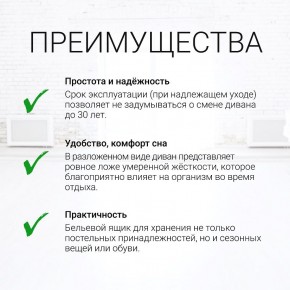 ПРЕИМУЩЕСТВА

Простота и надёжность
Срок эксплуатации (при надлежащем уходе) позволяет не задумываться о смене дивана до 30 лет.

Удобство, комфорт сна
В разложенном виде диван представляет ровное ложе умеренной жёсткости, которое благоприятно влияет на организм во время отдыха.

Практичность
Бельевой ящик для хранения не только постельных принадлежностей, но и сезонных вещей или обуви.